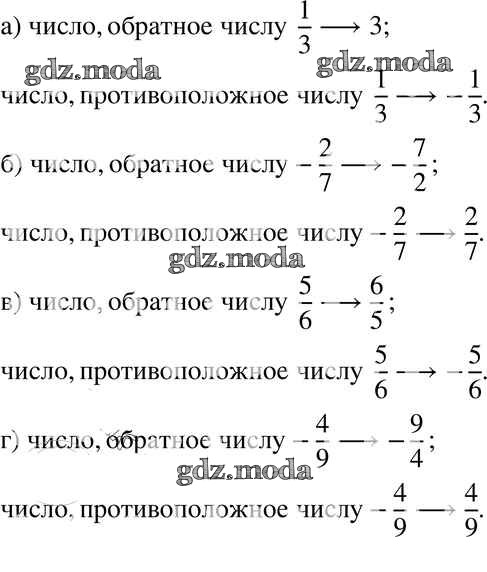 а) число, обратное числу $\frac{1}{3} \longrightarrow 3$;

число, противоположное числу $\frac{1}{3} \longrightarrow -\frac{1}{3}$.

б) число, обратное числу $-\frac{2}{7} \longrightarrow -\frac{7}{2}$;

число, противоположное числу $-\frac{2}{7} \longrightarrow \frac{2}{7}$.

в) число, обратное числу $\frac{5}{6} \longrightarrow \frac{6}{5}$;

число, противоположное числу $\frac{5}{6} \longrightarrow -\frac{5}{6}$.

г) число, обратное числу $-\frac{4}{9} \longrightarrow -\frac{9}{4}$;

число, противоположное числу $-\frac{4}{9} \longrightarrow \frac{4}{9}$.

gdz.moda